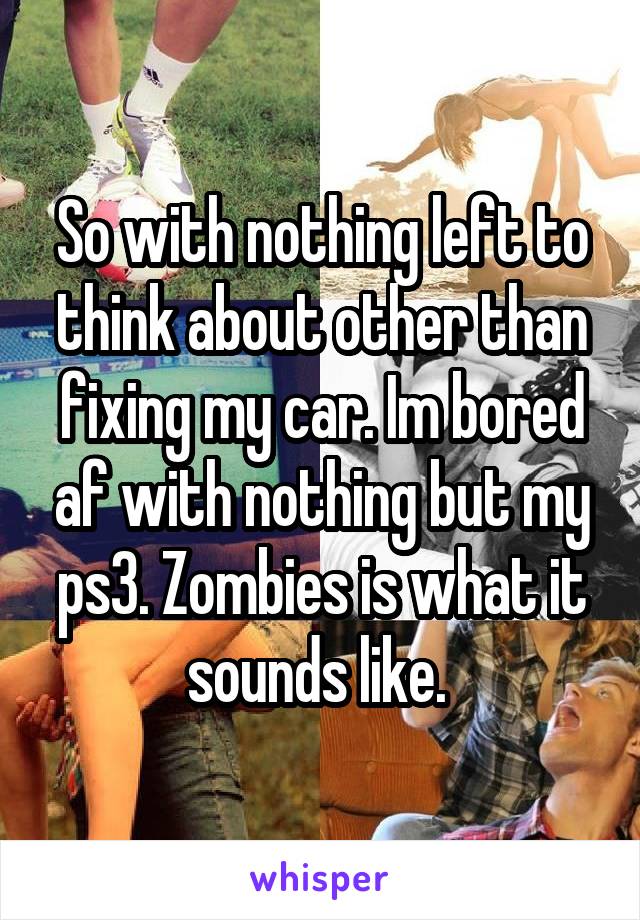 So with nothing left to think about other than fixing my car. Im bored af with nothing but my ps3. Zombies is what it sounds like.

whisper